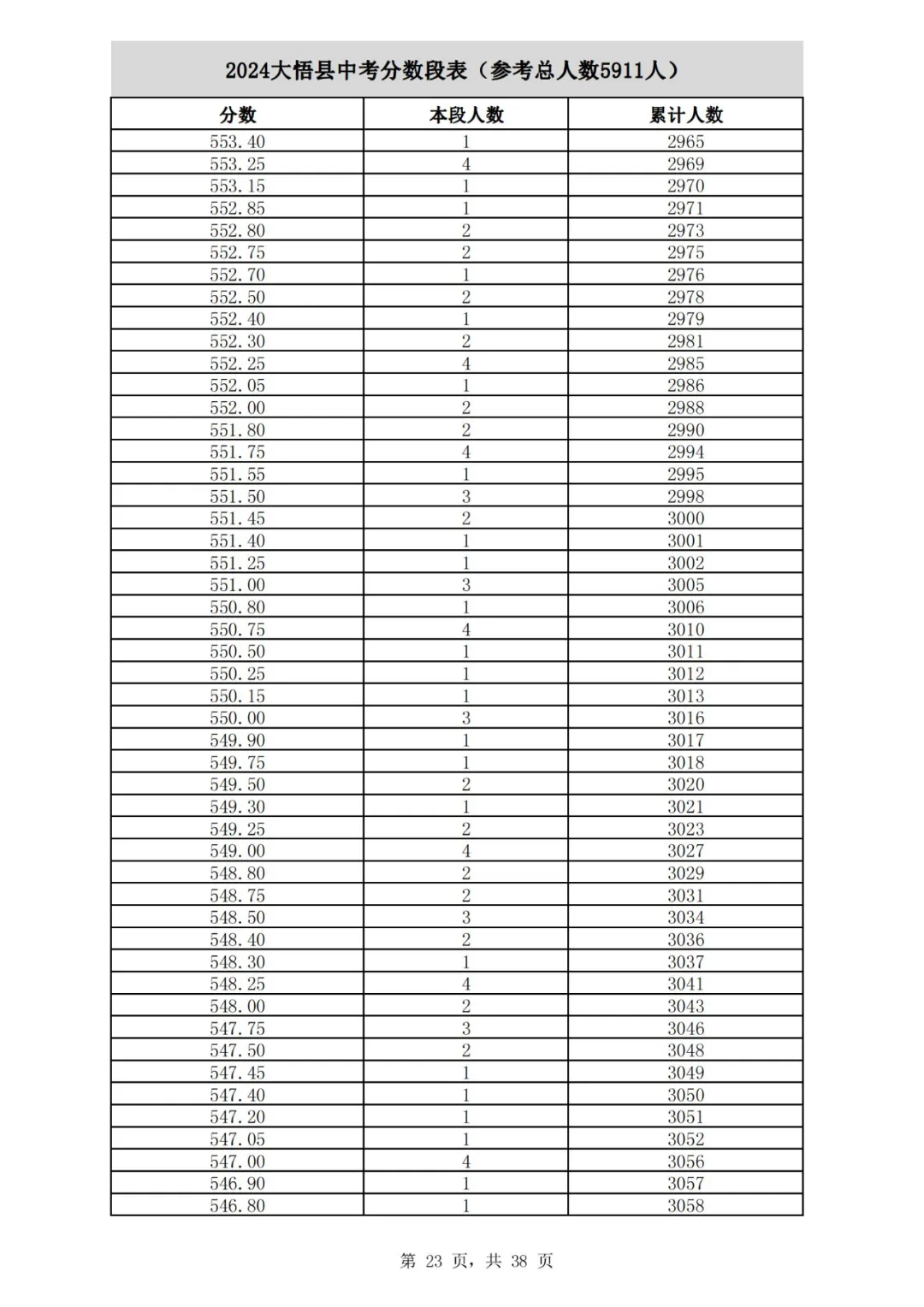 2024大悟县中考分数段表（参考总人数5911人）

| 分数 | 本段人数 | 累计人数 |
|---|---|---|
| 553.40 | 1 | 2965 |
| 553.25 | 4 | 2969 |
| 553.15 | 1 | 2970 |
| 552.85 | 1 | 2971 |
| 552.80 | 2 | 2973 |
| 552.75 | 2 | 2975 |
| 552.70 | 1 | 2976 |
| 552.50 | 2 | 2978 |
| 552.40 | 1 | 2979 |
| 552.30 | 2 | 2981 |
| 552.25 | 4 | 2985 |
| 552.05 | 1 | 2986 |
| 552.00 | 2 | 2988 |
| 551.80 | 2 | 2990 |
| 551.75 | 4 | 2994 |
| 551.55 | 1 | 2995 |
| 551.50 | 3 | 2998 |
| 551.45 | 2 | 3000 |
| 551.40 | 1 | 3001 |
| 551.25 | 1 | 3002 |
| 551.00 | 3 | 3005 |
| 550.80 | 1 | 3006 |
| 550.75 | 4 | 3010 |
| 550.50 | 1 | 3011 |
| 550.25 | 1 | 3012 |
| 550.15 | 1 | 3013 |
| 550.00 | 3 | 3016 |
| 549.90 | 1 | 3017 |
| 549.75 | 1 | 3018 |
| 549.50 | 2 | 3020 |
| 549.30 | 1 | 3021 |
| 549.25 | 2 | 3023 |
| 549.00 | 4 | 3027 |
| 548.80 | 2 | 3029 |
| 548.75 | 2 | 3031 |
| 548.50 | 3 | 3034 |
| 548.40 | 2 | 3036 |
| 548.30 | 1 | 3037 |
| 548.25 | 4 | 3041 |
| 548.00 | 2 | 3043 |
| 547.75 | 3 | 3046 |
| 547.50 | 2 | 3048 |
| 547.45 | 1 | 3049 |
| 547.40 | 1 | 3050 |
| 547.20 | 1 | 3051 |
| 547.05 | 1 | 3052 |
| 547.00 | 4 | 3056 |
| 546.90 | 1 | 3057 |
| 546.80 | 1 | 3058 |

第 23 页，共 38 页